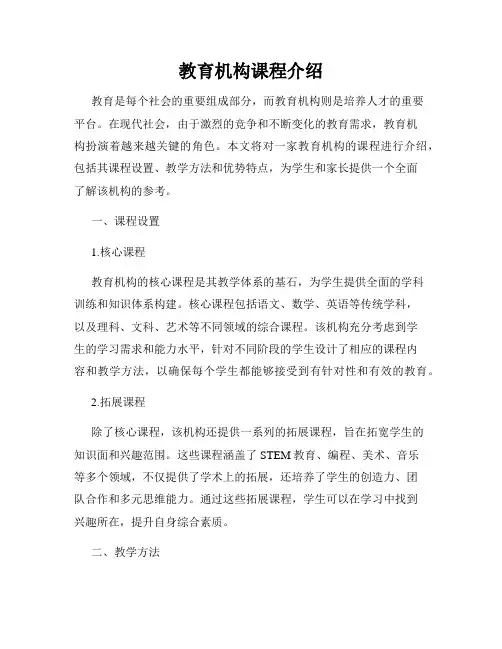 教育机构课程介绍

教育是每个社会的重要组成部分，而教育机构则是培养人才的重要平台。在现代社会，由于激烈的竞争和不断变化的教育需求，教育机构扮演着越来越关键的角色。本文将对一家教育机构的课程进行介绍，包括其课程设置、教学方法和优势特点，为学生和家长提供一个全面了解该机构的参考。

一、课程设置

1.核心课程

教育机构的核心课程是其教学体系的基石，为学生提供全面的学科训练和知识体系构建。核心课程包括语文、数学、英语等传统学科，以及理科、文科、艺术等不同领域的综合课程。该机构充分考虑到学生的学习需求和能力水平，针对不同阶段的学生设计了相应的课程内容和教学方法，以确保每个学生都能够接受到有针对性和有效的教育。

2.拓展课程

除了核心课程，该机构还提供一系列的拓展课程，旨在拓宽学生的知识面和兴趣范围。这些课程涵盖了 STEM 教育、编程、美术、音乐等多个领域，不仅提供了学术上的拓展，还培养了学生的创造力、团队合作和多元思维能力。通过这些拓展课程，学生可以在学习中找到兴趣所在，提升自身综合素质。

二、教学方法